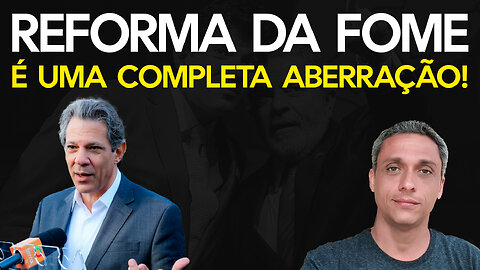 REFORMA DA FOME
É UMA COMPLETA ABERRAÇÃO!